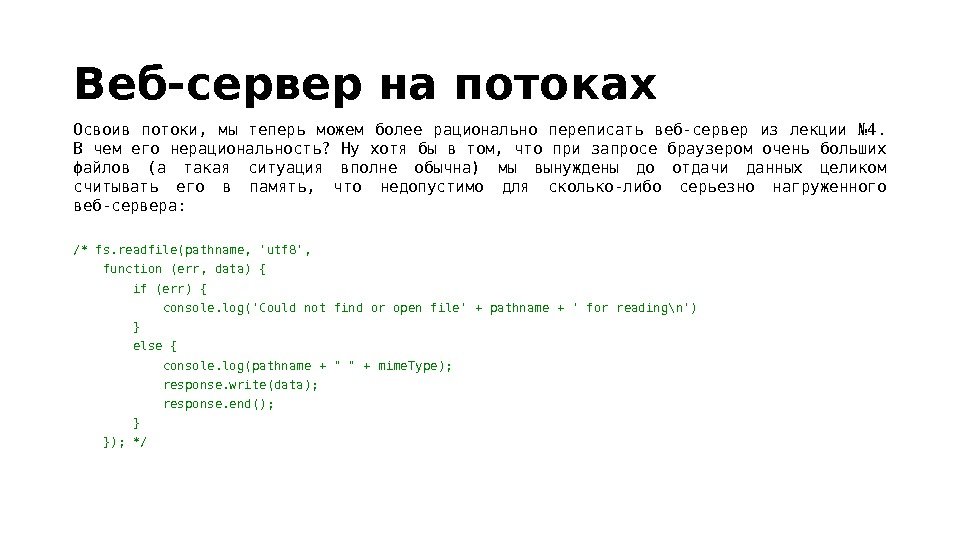 Веб-сервер на потоках

Освоив потоки, мы теперь можем более рационально переписать веб-сервер из лекции №4. В чем его нерациональность? Ну хотя бы в том, что при запросе браузером очень больших файлов (а такая ситуация вполне обычна) мы вынуждены до отдачи данных целиком считывать его в память, что недопустимо для сколько-либо серьезно нагруженного веб-сервера:

/* fs.readfile(pathname, 'utf8',
    function (err, data) {
        if (err) {
            console.log('Could not find or open file' + pathname + ' for reading\n')
        }
        else {
            console.log(pathname + " " + mimeType);
            response.write(data);
            response.end();
        }
    }); */